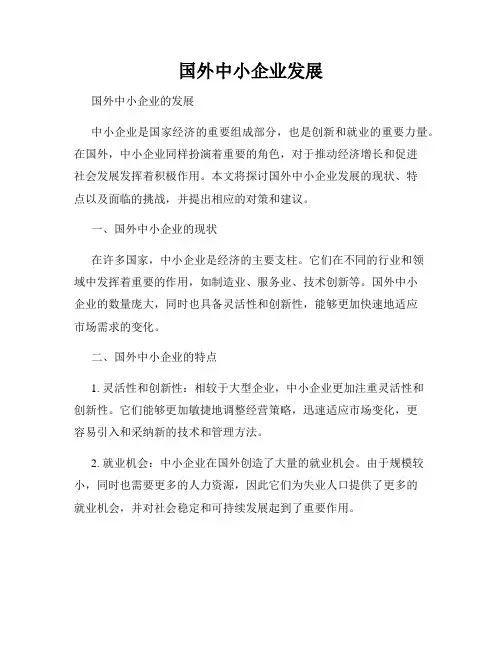 国外中小企业发展

国外中小企业的发展

中小企业是国家经济的重要组成部分，也是创新和就业的重要力量。在国外，中小企业同样扮演着重要的角色，对于推动经济增长和促进社会发展发挥着积极作用。本文将探讨国外中小企业发展的现状、特点以及面临的挑战，并提出相应的对策和建议。

一、国外中小企业的现状

在许多国家，中小企业是经济的主要支柱。它们在不同的行业和领域中发挥着重要的作用，如制造业、服务业、技术创新等。国外中小企业的数量庞大，同时也具备灵活性和创新性，能够更加快速地适应市场需求的变化。

二、国外中小企业的特点

1. 灵活性和创新性：相较于大型企业，中小企业更加注重灵活性和创新性。它们能够更加敏捷地调整经营策略，迅速适应市场变化，更容易引入和采纳新的技术和管理方法。

2. 就业机会：中小企业在国外创造了大量的就业机会。由于规模较小，同时也需要更多的人力资源，因此它们为失业人口提供了更多的就业机会，并对社会稳定和可持续发展起到了重要作用。